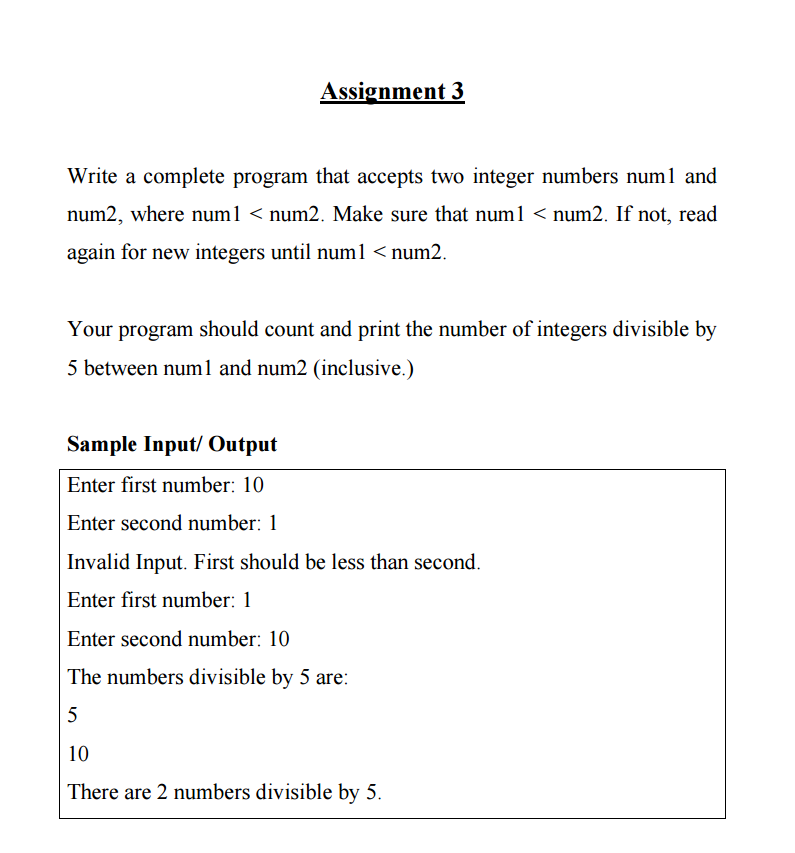 Assignment 3

Write a complete program that accepts two integer numbers num1 and num2, where num1 < num2. Make sure that num1 < num2. If not, read again for new integers until num1 < num2.

Your program should count and print the number of integers divisible by 5 between num1 and num2 (inclusive.)

Sample Input/ Output

Enter first number: 10
Enter second number: 1
Invalid Input. First should be less than second.
Enter first number: 1
Enter second number: 10
The numbers divisible by 5 are:
5
10
There are 2 numbers divisible by 5.